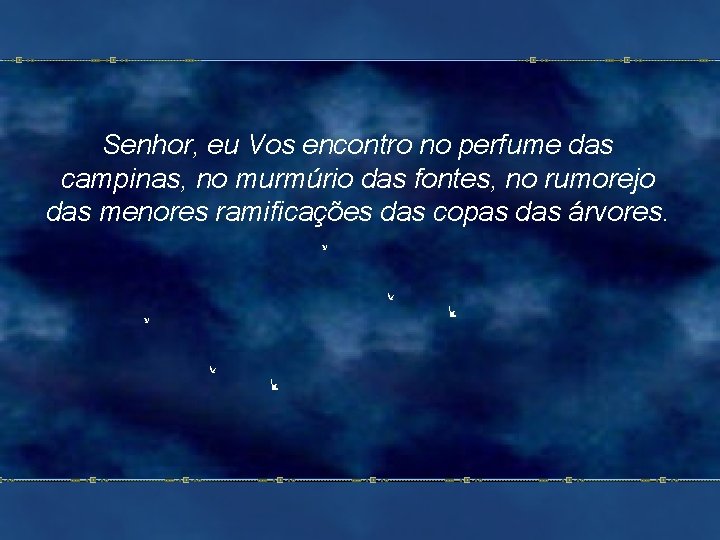 Senhor, eu Vos encontro no perfume das campinas, no murmúrio das fontes, no rumorejo das menores ramificações das copas das árvores.